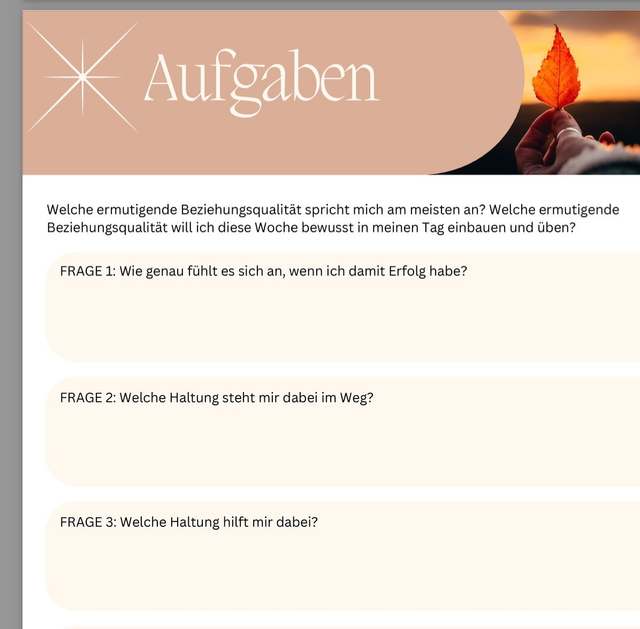 Aufgaben

Welche ermutigende Beziehungsqualität spricht mich am meisten an? Welche ermutigende Beziehungsqualität will ich diese Woche bewusst in meinen Tag einbauen und üben?

FRAGE 1: Wie genau fühlt es sich an, wenn ich damit Erfolg habe?

FRAGE 2: Welche Haltung steht mir dabei im Weg?

FRAGE 3: Welche Haltung hilft mir dabei?